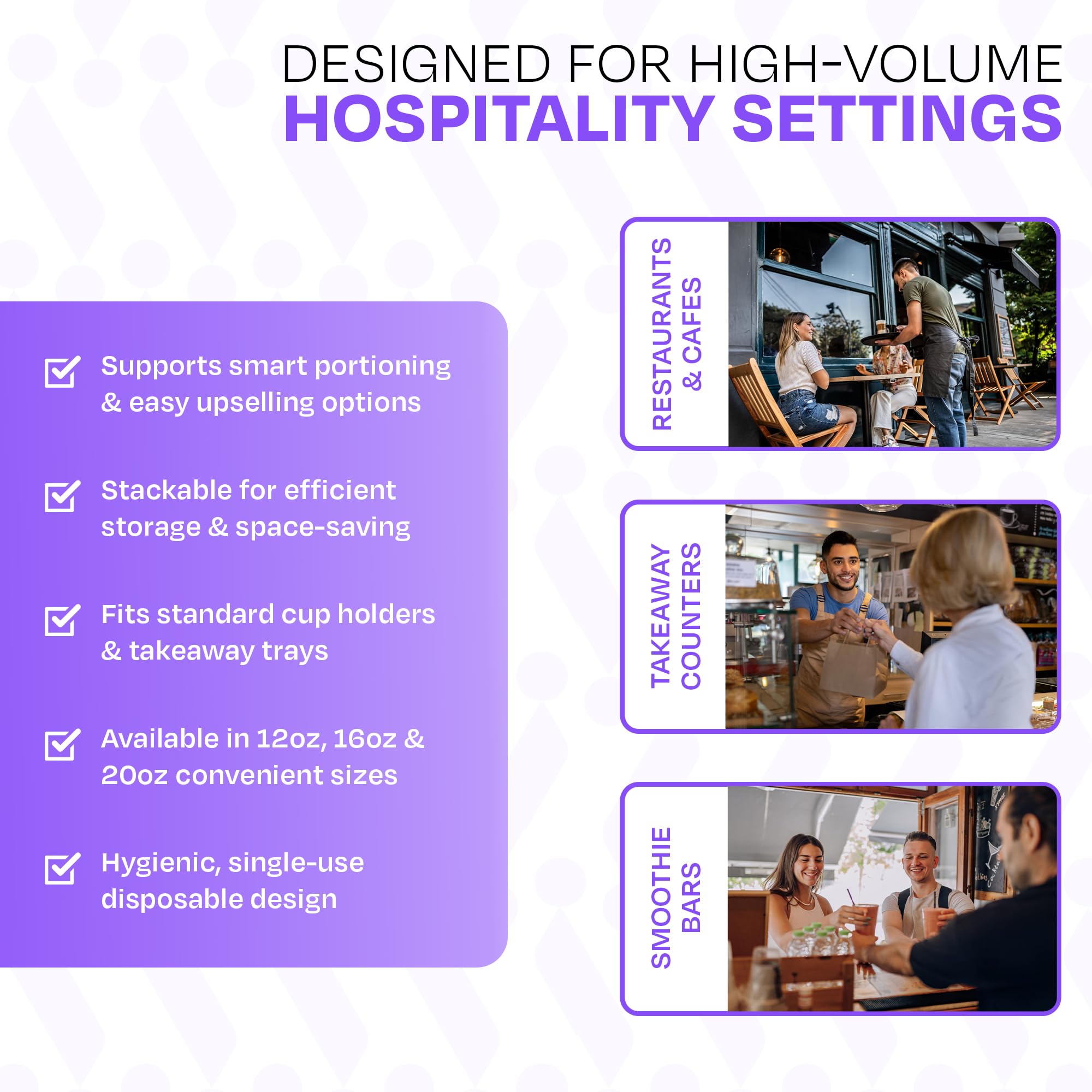 DESIGNED FOR HIGH-VOLUME
HOSPITALITY SETTINGS

Supports smart portioning & easy upselling options

Stackable for efficient storage & space-saving

Fits standard cup holders & takeaway trays

Available in 12oz, 16oz & 20oz convenient sizes

Hygienic, single-use disposable design

RESTAURANTS & CAFES

TAKEAWAY COUNTERS

SMOOTHIE BARS